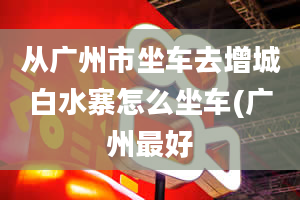 从广州市坐车去增城白水寨怎么坐车(广州最好